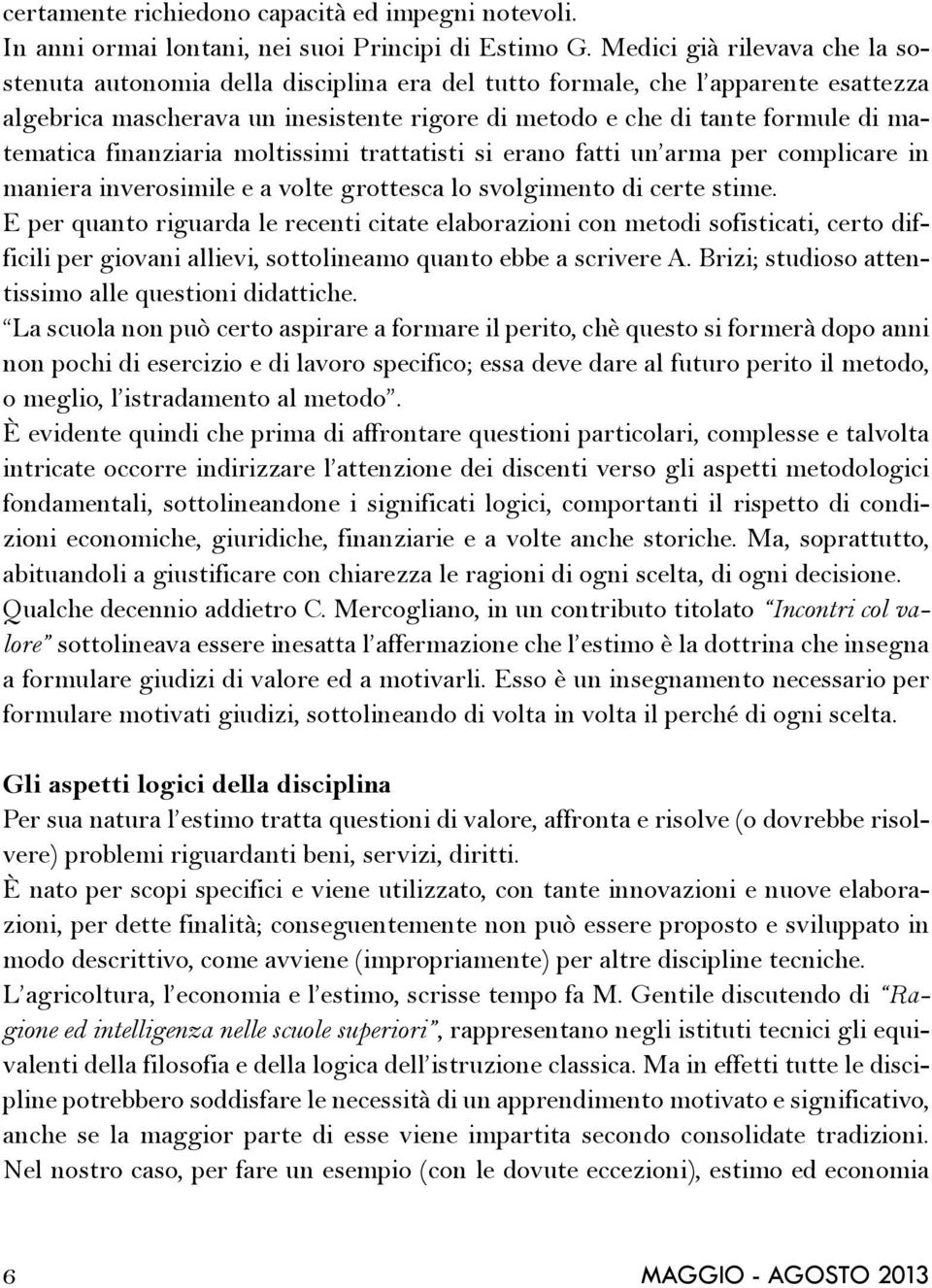 certamente richiedono capacità ed impegni notevoli.
In anni ormai lontani, nei suoi Principi di Estimo G. Medici già rilevava che la sostenuta autonomia della disciplina era del tutto formale, che l'apparente esattezza algebrica mascherava un inesistente rigore di metodo e che di tante formule di matematica finanziaria moltissimi trattatisti si erano fatti un'arma per complicare in maniera inverosimile e a volte grottesca lo svolgimento di certe stime.
E per quanto riguarda le recenti citate elaborazioni con metodi sofisticati, certo difficili per giovani allievi, sottolineamo quanto ebbe a scrivere A. Brizi; studioso attentissimo alle questioni didattiche.
"La scuola non può certo aspirare a formare il perito, chè questo si formerà dopo anni non pochi di esercizio e di lavoro specifico; essa deve dare al futuro perito il metodo, o meglio, l'istradamento al metodo".
È evidente quindi che prima di affrontare questioni particolari, complesse e talvolta intricate occorre indirizzare l'attenzione dei discenti verso gli aspetti metodologici fondamentali, sottolineandone i significati logici, comportanti il rispetto di condizioni economiche, giuridiche, finanziarie e a volte anche storiche. Ma, soprattutto, abituandoli a giustificare con chiarezza le ragioni di ogni scelta, di ogni decisione.
Qualche decennio addietro C. Mercogliano, in un contributo titolato "Incontri col valore" sottolineava essere inesatta l'affermazione che l'estimo è la dottrina che insegna a formulare giudizi di valore ed a motivarli. Esso è un insegnamento necessario per formulare motivati giudizi, sottolineando di volta in volta il perché di ogni scelta.

Gli aspetti logici della disciplina
Per sua natura l'estimo tratta questioni di valore, affronta e risolve (o dovrebbe risolvere) problemi riguardanti beni, servizi, diritti.
È nato per scopi specifici e viene utilizzato, con tante innovazioni e nuove elaborazioni, per dette finalità; conseguentemente non può essere proposto e sviluppato in modo descrittivo, come avviene (impropriamente) per altre discipline tecniche.
L'agricoltura, l'economia e l'estimo, scrisse tempo fa M. Gentile discutendo di "Ragione ed intelligenza nelle scuole superiori", rappresentano negli istituti tecnici gli equivalenti della filosofia e della logica dell'istruzione classica. Ma in effetti tutte le discipline potrebbero soddisfare le necessità di un apprendimento motivato e significativo, anche se la maggior parte di esse viene impartita secondo consolidate tradizioni.
Nel nostro caso, per fare un esempio (con le dovute eccezioni), estimo ed economia

6

MAGGIO - AGOSTO 2013